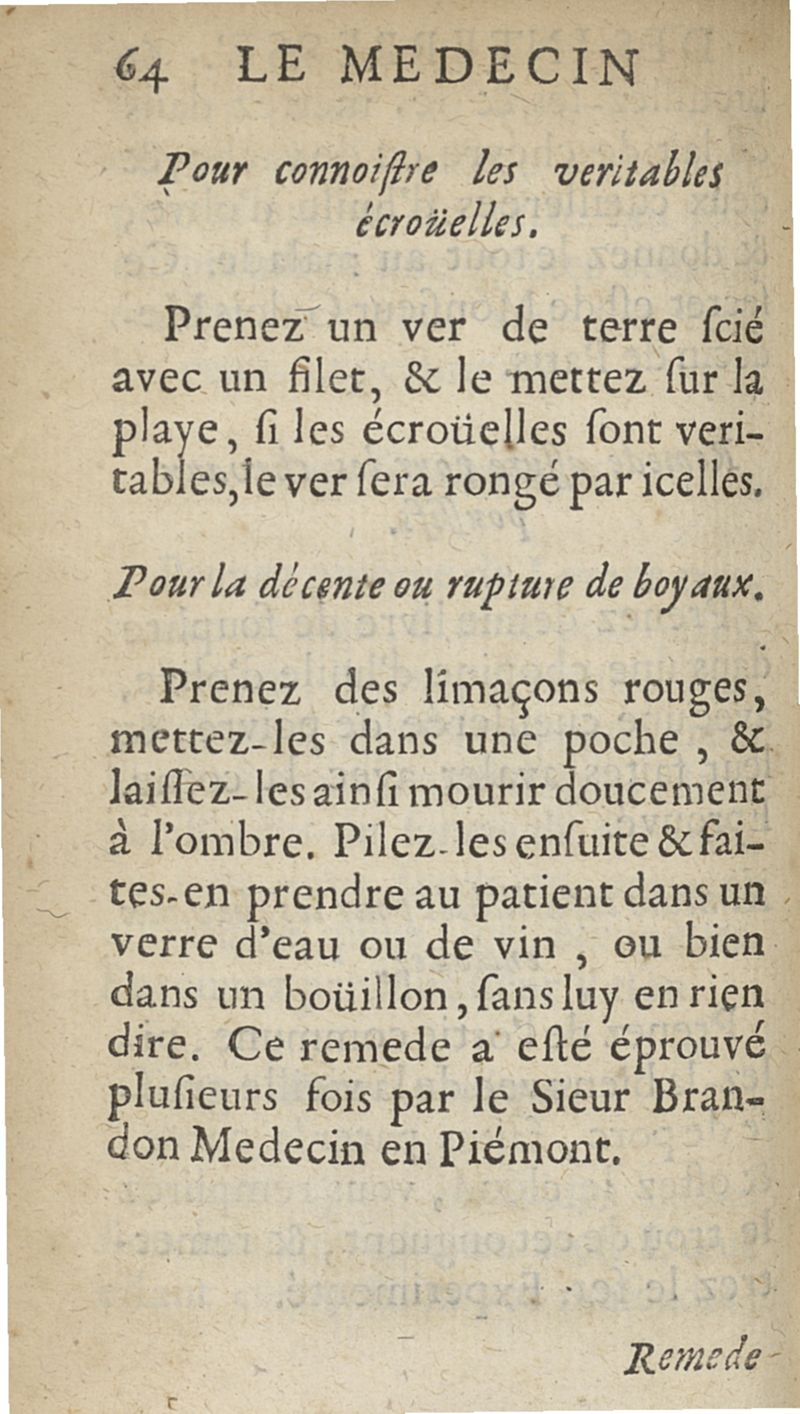 64 LE MEDECIN

Pour connoiſtre les veritables écroüelles.

Prenez un ver de terre ſcié avec un filet, & le mettez ſur la playe, ſi les écroüelles ſont veritables, le ver ſera rongé par icelles.

Pour la décente ou rupture de boyaux.

Prenez des limaçons rouges, mettez-les dans une poche, & laiſſez-les ainſi mourir doucement à l'ombre. Pilez-les enſuite & faites-en prendre au patient dans un verre d'eau ou de vin, ou bien dans un boüillon, ſans luy en rien dire. Ce remede a eſté éprouvé pluſieurs fois par le Sieur Brandon Medecin en Piémont.

Remede